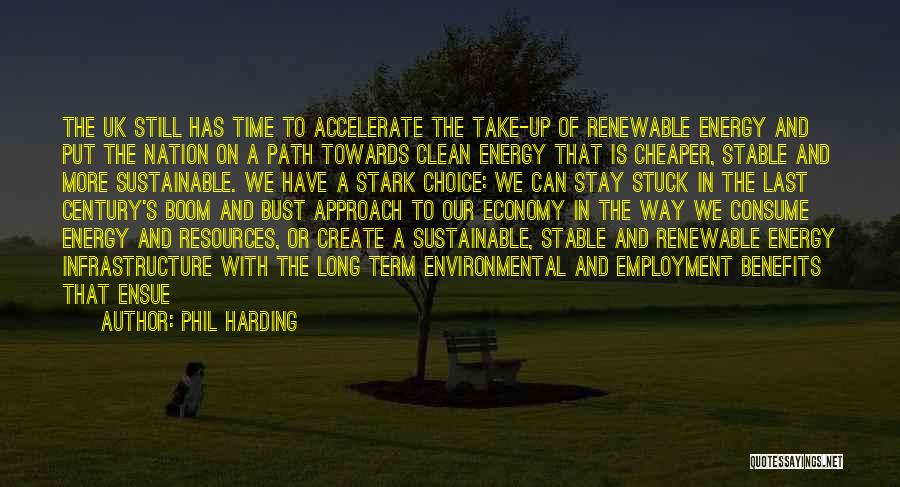 THE UK STILL HAS TIME TO ACCELERATE THE TAKE-UP OF RENEWABLE ENERGY AND PUT THE NATION ON A PATH TOWARDS CLEAN ENERGY THAT IS CHEAPER, STABLE AND MORE SUSTAINABLE. WE HAVE A STARK CHOICE: WE CAN STAY STUCK IN THE LAST CENTURY'S BOOM AND BUST APPROACH TO OUR ECONOMY IN THE WAY WE CONSUME ENERGY AND RESOURCES, OR CREATE A SUSTAINABLE, STABLE AND RENEWABLE ENERGY INFRASTRUCTURE WITH THE LONG TERM ENVIRONMENTAL AND EMPLOYMENT BENEFITS THAT ENSUE

AUTHOR: PHIL HARDING

QUOTESSAYINGS.NET